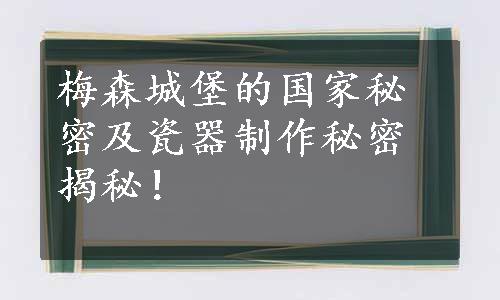 梅森城堡的国家秘密及瓷器制作秘密揭秘！